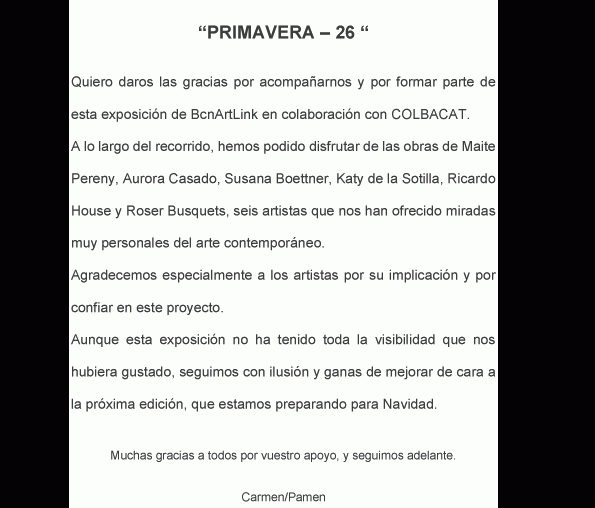 “PRIMAVERA – 26 “

Quiero daros las gracias por acompañarnos y por formar parte de esta exposición de BcnArtLink en colaboración con COLBACAT.
A lo largo del recorrido, hemos podido disfrutar de las obras de Maite Pereny, Aurora Casado, Susana Boettner, Katy de la Sotilla, Ricardo House y Roser Busquets, seis artistas que nos han ofrecido miradas muy personales del arte contemporáneo.
Agradecemos especialmente a los artistas por su implicación y por confiar en este proyecto.
Aunque esta exposición no ha tenido toda la visibilidad que nos hubiera gustado, seguimos con ilusión y ganas de mejorar de cara a la próxima edición, que estamos preparando para Navidad.

Muchas gracias a todos por vuestro apoyo, y seguimos adelante.

Carmen/Pamen